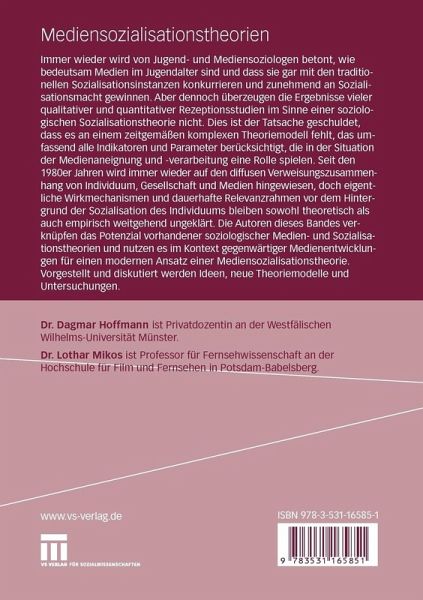 Mediensozialisationstheorien

Immer wieder wird von Jugend- und Mediensoziologen betont, wie bedeutsam Medien im Jugendalter sind und dass sie gar mit den traditionellen Sozialisationsinstanzen konkurrieren und zunehmend an Sozialisationsmacht gewinnen. Aber dennoch überzeugen die Ergebnisse vieler qualitativer und quantitativer Rezeptionsstudien im Sinne einer soziologischen Sozialisationstheorie nicht. Dies ist der Tatsache geschuldet, dass es an einem zeitgemäßen komplexen Theoriemodell fehlt, das umfassend alle Indikatoren und Parameter berücksichtigt, die in der Situation der Medienaneignung und -verarbeitung eine Rolle spielen. Seit den 1980er Jahren wird immer wieder auf den diffusen Verweisungszusammenhang von Individuum, Gesellschaft und Medien hingewiesen, doch eigentliche Wirkmechanismen und dauerhafte Relevanzrahmen vor dem Hintergrund der Sozialisation des Individuums bleiben sowohl theoretisch als auch empirisch weitgehend ungeklärt. Die Autoren dieses Bandes verknüpfen das Potenzial vorhandener soziologischer Medien- und Sozialisationstheorien und nutzen es im Kontext gegenwärtiger Medienentwicklungen für einen modernen Ansatz einer Mediensozialisationstheorie. Vorgestellt und diskutiert werden Ideen, neue Theoriemodelle und Untersuchungen.

Dr. Dagmar Hoffmann ist Privatdozentin an der Westfälischen Wilhelms-Universität Münster.

Dr. Lothar Mikos ist Professor für Fernsehwissenschaft an der Hochschule für Film und Fernsehen in Potsdam-Babelsberg.

www.vs-verlag.de

VS VERLAG FÜR SOZIALWISSENSCHAFTEN

ISBN 978-3-531-16585-1

9 783531 165851